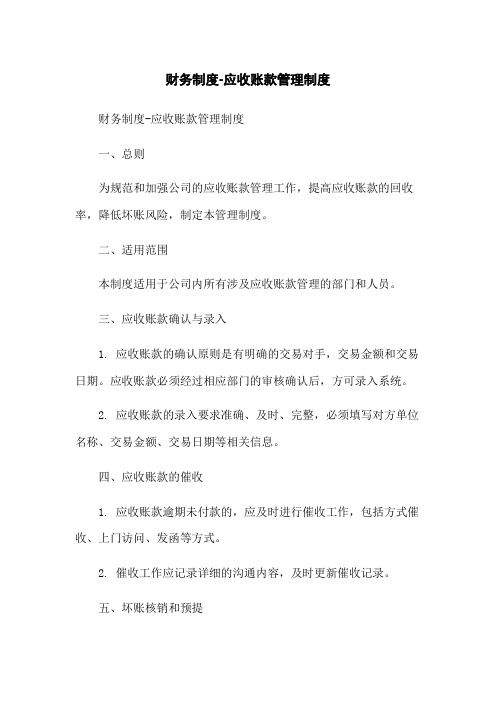 财务制度-应收账款管理制度

财务制度-应收账款管理制度

一、总则

为规范和加强公司的应收账款管理工作，提高应收账款的回收率，降低坏账风险，制定本管理制度。

二、适用范围

本制度适用于公司内所有涉及应收账款管理的部门和人员。

三、应收账款确认与录入

1. 应收账款的确认原则是有明确的交易对手，交易金额和交易日期。应收账款必须经过相应部门的审核确认后，方可录入系统。

2. 应收账款的录入要求准确、及时、完整，必须填写对方单位名称、交易金额、交易日期等相关信息。

四、应收账款的催收

1. 应收账款逾期未付款的，应及时进行催收工作，包括方式催收、上门访问、发函等方式。

2. 催收工作应记录详细的沟通内容，及时更新催收记录。

五、坏账核销和预提